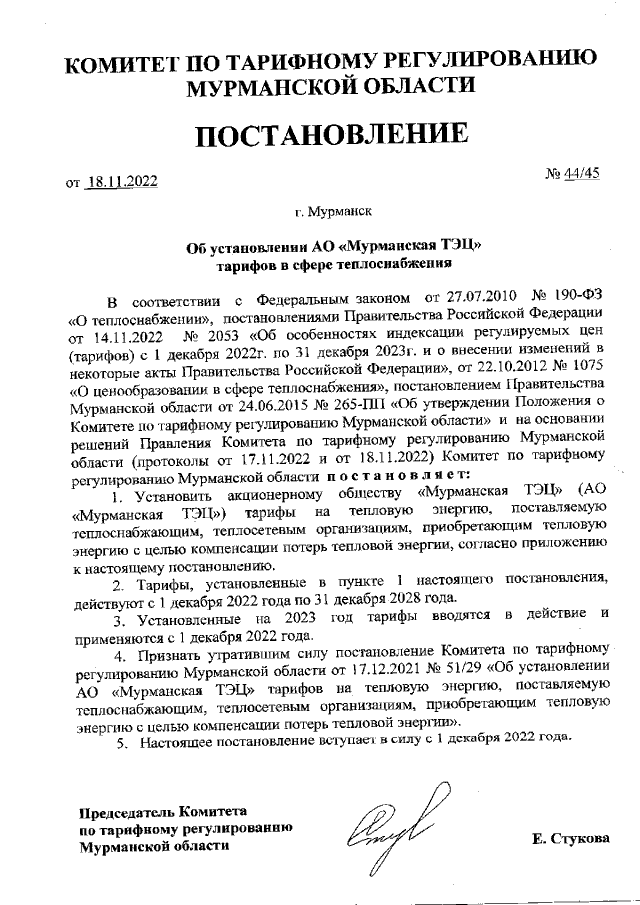 КОМИТЕТ ПО ТАРИФНОМУ РЕГУЛИРОВАНИЮ МУРМАНСКОЙ ОБЛАСТИ

ПОСТАНОВЛЕНИЕ

от 18.11.2022

№ 44/45

г. Мурманск

Об установлении АО «Мурманская ТЭЦ» тарифов в сфере теплоснабжения

В соответствии с Федеральным законом от 27.07.2010 № 190-ФЗ «О теплоснабжении», постановлениями Правительства Российской Федерации от 14.11.2022 № 2053 «Об особенностях индексации регулируемых цен (тарифов) с 1 декабря 2022г. по 31 декабря 2023г. и о внесении изменений в некоторые акты Правительства Российской Федерации», от 22.10.2012 № 1075 «О ценообразовании в сфере теплоснабжения», постановлением Правительства Мурманской области от 24.06.2015 № 265-ПП «Об утверждении Положения о Комитете по тарифному регулированию Мурманской области» и на основании решений Правления Комитета по тарифному регулированию Мурманской области (протоколы от 17.11.2022 и от 18.11.2022) Комитет по тарифному регулированию Мурманской области постановляет:

1. Установить акционерному обществу «Мурманская ТЭЦ» (АО «Мурманская ТЭЦ») тарифы на тепловую энергию, поставляемую теплоснабжающим, теплосетевым организациям, приобретающим тепловую энергию с целью компенсации потерь тепловой энергии, согласно приложению к настоящему постановлению.

2. Тарифы, установленные в пункте 1 настоящего постановления, действуют с 1 декабря 2022 года по 31 декабря 2028 года.

3. Установленные на 2023 год тарифы вводятся в действие и применяются с 1 декабря 2022 года.

4. Признать утратившим силу постановление Комитета по тарифному регулированию Мурманской области от 17.12.2021 № 51/29 «Об установлении АО «Мурманская ТЭЦ» тарифов на тепловую энергию, поставляемую теплоснабжающим, теплосетевым организациям, приобретающим тепловую энергию с целью компенсации потерь тепловой энергии».

5. Настоящее постановление вступает в силу с 1 декабря 2022 года.

Председатель Комитета по тарифному регулированию Мурманской области

Е. Стукова